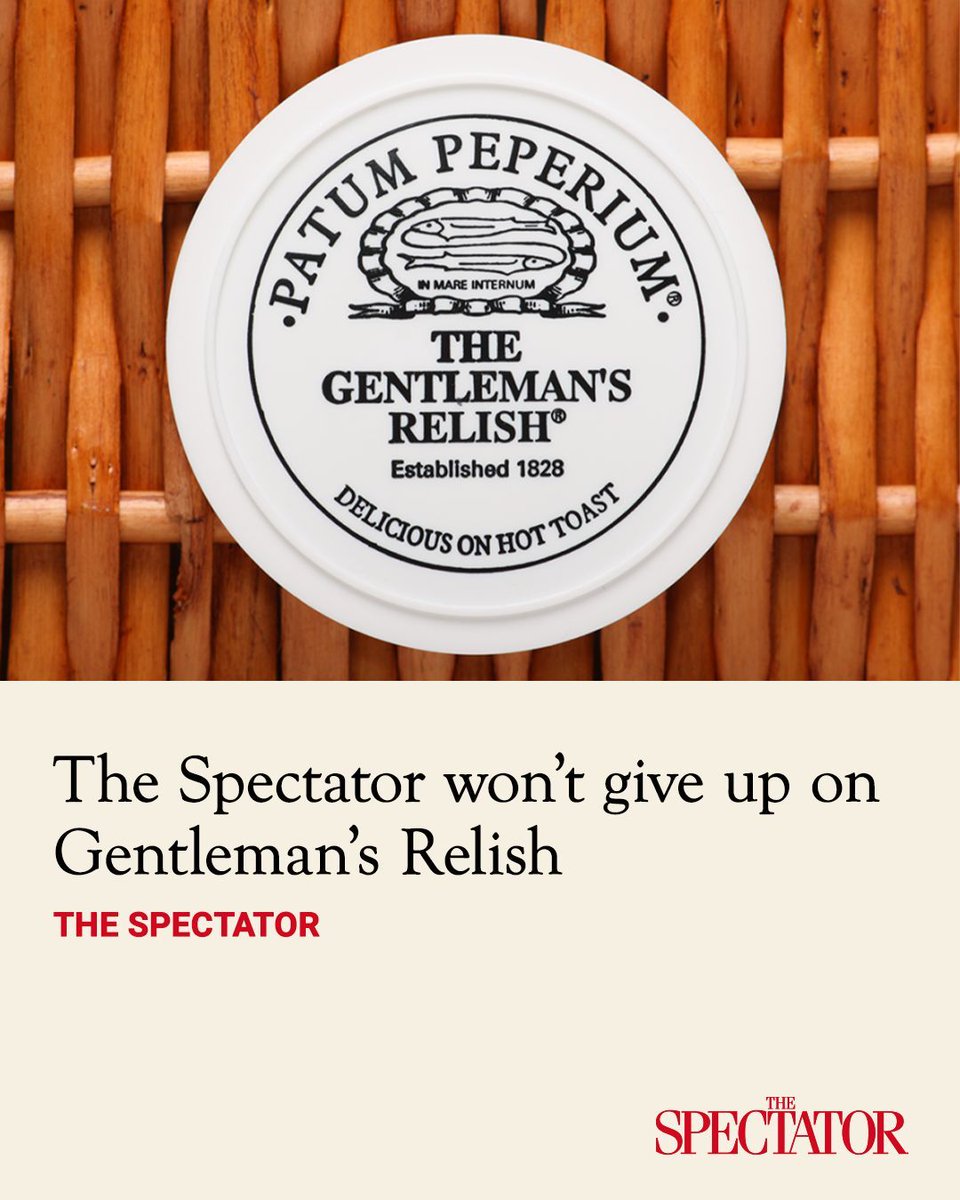 ·PATUM PEPERIUM®·

IN MARE INTERNUM

THE GENTLEMAN'S RELISH®

Established 1828

DELICIOUS ON HOT TOAST

The Spectator won't give up on Gentleman's Relish

THE SPECTATOR

THE SPECTATOR